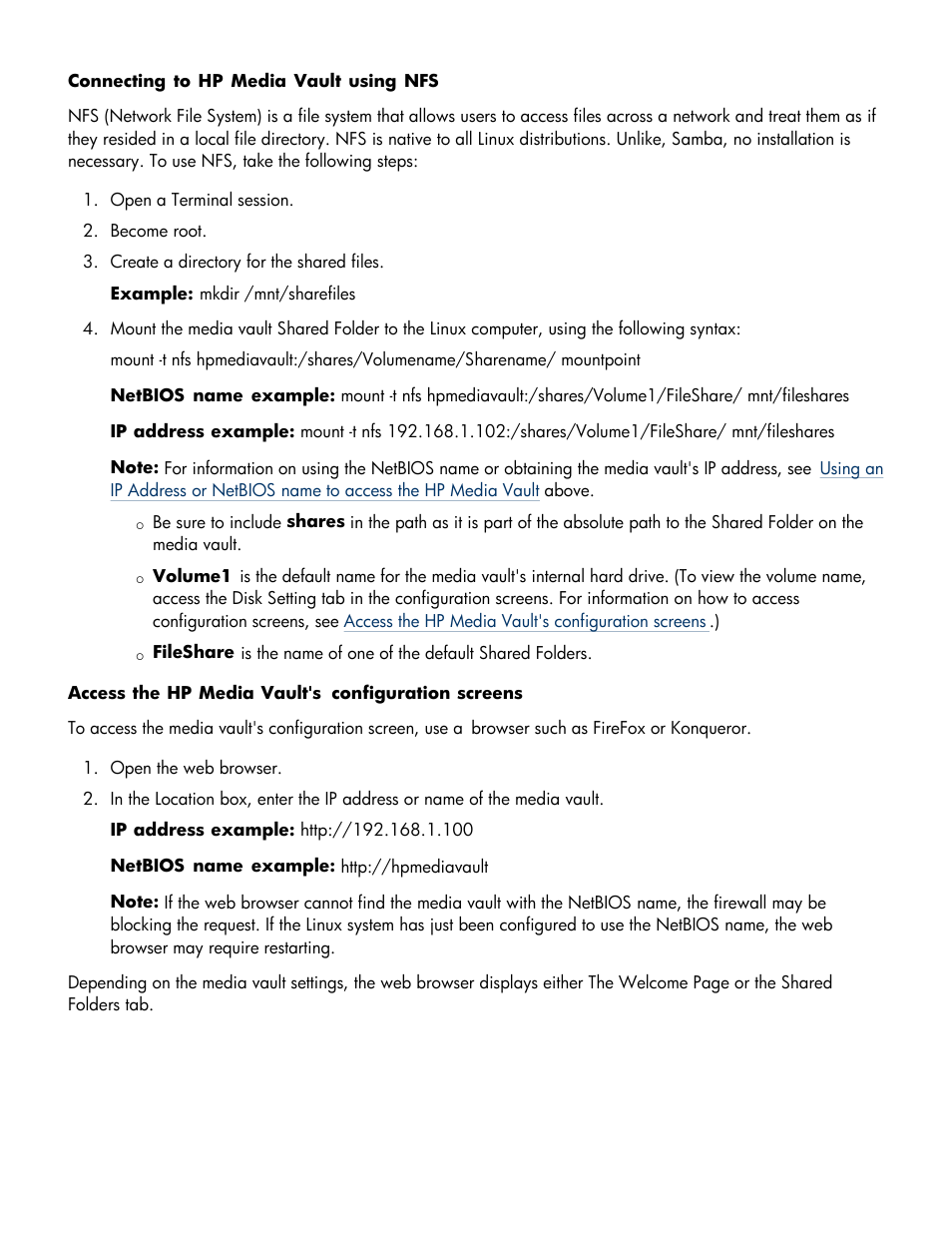 Connecting to HP Media Vault using NFS

NFS (Network File System) is a file system that allows users to access files across a network and treat them as if they resided in a local file directory. NFS is native to all Linux distributions. Unlike, Samba, no installation is necessary. To use NFS, take the following steps:

1. Open a Terminal session.
2. Become root.
3. Create a directory for the shared files.

Example: mkdir /mnt/sharefiles

4. Mount the media vault Shared Folder to the Linux computer, using the following syntax:

mount -t nfs hpmediavault:/shares/Volumename/Sharename/ mountpoint

NetBIOS name example: mount -t nfs hpmediavault:/shares/Volume1/FileShare/ mnt/fileshares

IP address example: mount -t nfs 192.168.1.102:/shares/Volume1/FileShare/ mnt/fileshares

Note: For information on using the NetBIOS name or obtaining the media vault's IP address, see Using an IP Address or NetBIOS name to access the HP Media Vault above.

o Be sure to include shares in the path as it is part of the absolute path to the Shared Folder on the media vault.
o Volume1 is the default name for the media vault's internal hard drive. (To view the volume name, access the Disk Setting tab in the configuration screens. For information on how to access configuration screens, see Access the HP Media Vault's configuration screens .)
o FileShare is the name of one of the default Shared Folders.

Access the HP Media Vault's configuration screens

To access the media vault's configuration screen, use a browser such as FireFox or Konqueror.

1. Open the web browser.
2. In the Location box, enter the IP address or name of the media vault.

IP address example: http://192.168.1.100

NetBIOS name example: http://hpmediavault

Note: If the web browser cannot find the media vault with the NetBIOS name, the firewall may be blocking the request. If the Linux system has just been configured to use the NetBIOS name, the web browser may require restarting.

Depending on the media vault settings, the web browser displays either The Welcome Page or the Shared Folders tab.